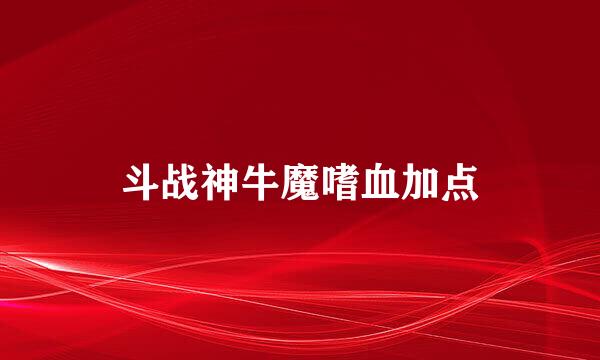 斗战神牛魔嗜血加点